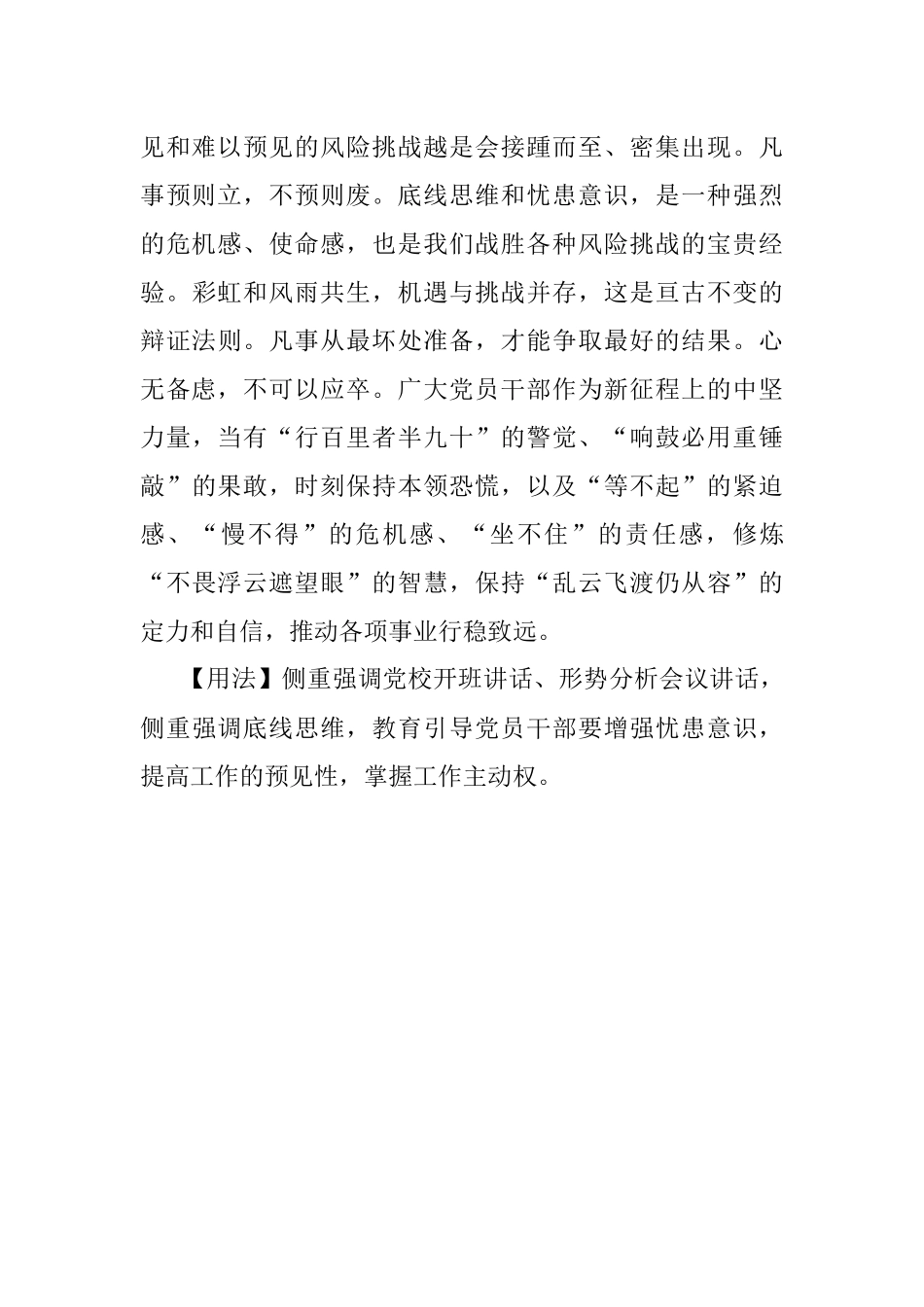 见和难以预见的风险挑战越是会接踵而至、密集出现。凡事预则立，不预则废。底线思维和忧患意识，是一种强烈的危机感、使命感，也是我们战胜各种风险挑战的宝贵经验。彩虹和风雨共生，机遇与挑战并存，这是亘古不变的辩证法则。凡事从最坏处准备，才能争取最好的结果。心无备虑，不可以应卒。广大党员干部作为新征程上的中坚力量，当有“行百里者半九十”的警觉、“响鼓必用重锤敲”的果敢，时刻保持本领恐慌，以及“等不起”的紧迫感、“慢不得”的危机感、“坐不住”的责任感，修炼“不畏浮云遮望眼”的智慧，保持“乱云飞渡仍从容”的定力和自信，推动各项事业行稳致远。

【用法】侧重强调党校开班讲话、形势分析会议讲话，侧重强调底线思维，教育引导党员干部要增强忧患意识，提高工作的预见性，掌握工作主动权。